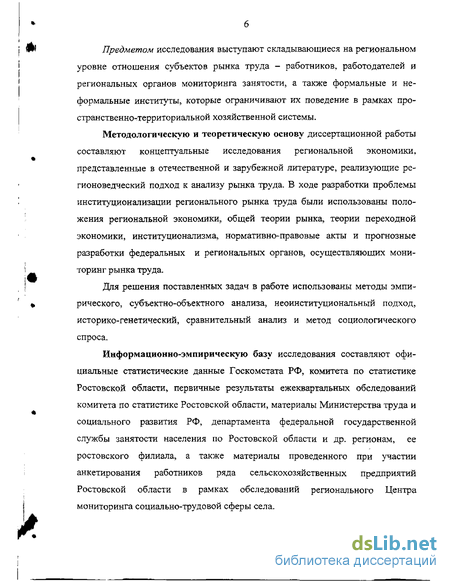 6

Предметом исследования выступают складывающиеся на региональном уровне отношения субъектов рынка труда – работников, работодателей и региональных органов мониторинга занятости, а также формальные и неформальные институты, которые ограничивают их поведение в рамках пространственно-территориальной хозяйственной системы.

Методологическую и теоретическую основу диссертационной работы составляют концептуальные исследования региональной экономики, представленные в отечественной и зарубежной литературе, реализующие регионоведческий подход к анализу рынка труда. В ходе разработки проблемы институционализации регионального рынка труда были использованы положения региональной экономики, общей теории рынка, теории переходной экономики, институционализма, нормативно-правовые акты и прогнозные разработки федеральных и региональных органов, осуществляющих мониторинг рынка труда.

Для решения поставленных задач в работе использованы методы эмпирического, субъектно-объектного анализа, неоинституциональный подход, историко-генетический, сравнительный анализ и метод социологического спроса.

Информационно-эмпирическую базу исследования составляют официальные статистические данные Госкомстата РФ, комитета по статистике Ростовской области, первичные результаты ежеквартальных обследований комитета по статистике Ростовской области, материалы Министерства труда и социального развития РФ, департамента федеральной государственной службы занятости населения по Ростовской области и др. регионам, ее ростовского филиала, а также материалы проведенного при участии анкетирования работников ряда сельскохозяйственных предприятий Ростовской области в рамках обследований регионального Центра мониторинга социально-трудовой сферы села.

dsLib.net
библиотека диссертаций